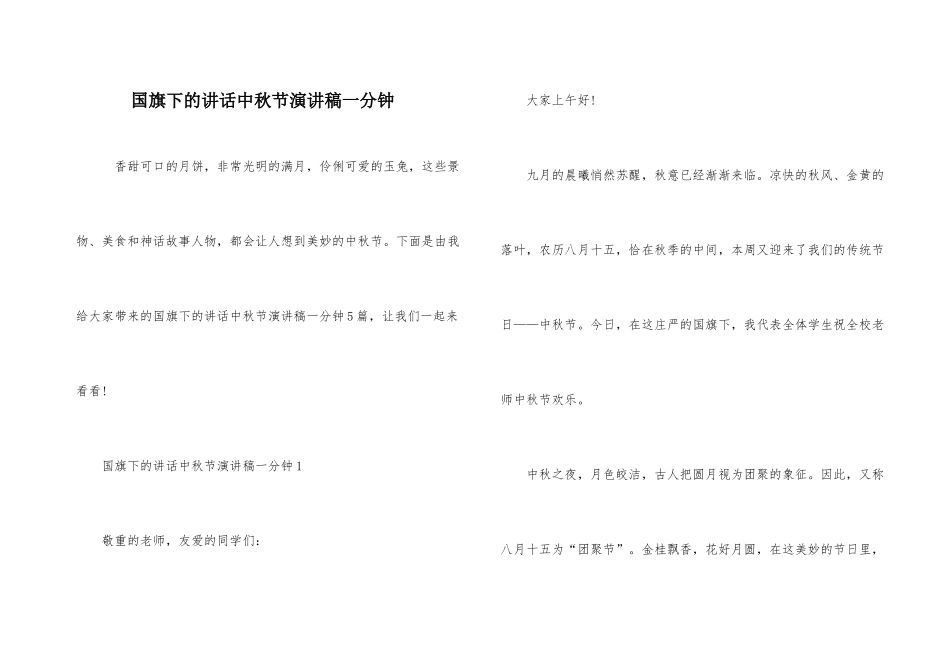 国旗下的讲话中秋节演讲稿一分钟

香甜可口的月饼，非常光明的满月，伶俐可爱的玉兔，这些景物、美食和神话故事人物，都会让人想到美妙的中秋节。下面是由我给大家带来的国旗下的讲话中秋节演讲稿一分钟5篇，让我们一起来看看！

国旗下的讲话中秋节演讲稿一分钟1

敬重的老师，友爱的同学们：

大家上午好！

九月的晨曦悄然苏醒，秋意已经渐渐来临。凉快的秋风、金黄的落叶，农历八月十五，恰在秋季的中间，本周又迎来了我们的传统节日——中秋节。今日，在这庄严的国旗下，我代表全体学生祝全校老师中秋节欢乐。

中秋之夜，月色皎洁，古人把圆月视为团聚的象征。因此，又称八月十五为“团聚节”。金桂飘香，花好月圆，在这美妙的节日里，